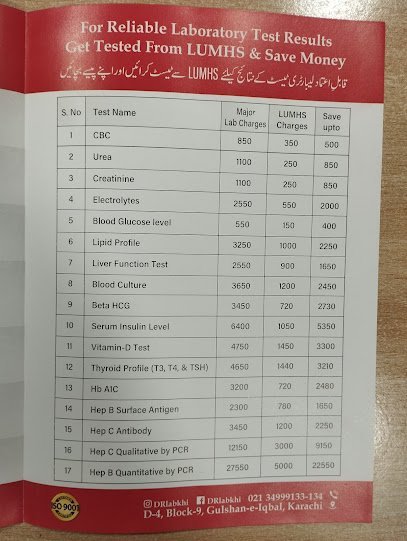 For Reliable Laboratory Test Results
Get Tested From LUMHS & Save Money

قابل اعتماد لیبارٹری ٹیسٹ کے نتائج کیلئے LUMHS سے ٹیسٹ کرائیں اور اپنے پیسے بچائیں

| S. No | Test Name | Major Lab Charges | LUMHS Charges | Save upto |
|---|---|---|---|---|
| 1 | CBC | 850 | 350 | 500 |
| 2 | Urea | 1100 | 250 | 850 |
| 3 | Creatinine | 1100 | 250 | 850 |
| 4 | Electrolytes | 2550 | 550 | 2000 |
| 5 | Blood Glucose level | 550 | 150 | 400 |
| 6 | Lipid Profile | 3250 | 1000 | 2250 |
| 7 | Liver Function Test | 2550 | 900 | 1650 |
| 8 | Blood Culture | 3650 | 1200 | 2450 |
| 9 | Beta HCG | 3450 | 720 | 2730 |
| 10 | Serum Insulin Level | 6400 | 1050 | 5350 |
| 11 | Vitamin-D Test | 4750 | 1450 | 3300 |
| 12 | Thyroid Profile (T3, T4, & TSH) | 4650 | 1440 | 3210 |
| 13 | Hb A1C | 3200 | 720 | 2480 |
| 14 | Hep B Surface Antigen | 2300 | 780 | 1650 |
| 15 | Hep C Antibody | 3450 | 1200 | 2250 |
| 16 | Hep C Qualitative by PCR | 12150 | 3000 | 9150 |
| 17 | Hep B Quantitative by PCR | 27550 | 5000 | 22550 |

ISO 9001

DRlabkhi DRlabkhi 021 34999133-134
D-4, Block-9, Gulshan-e-Iqbal, Karachi